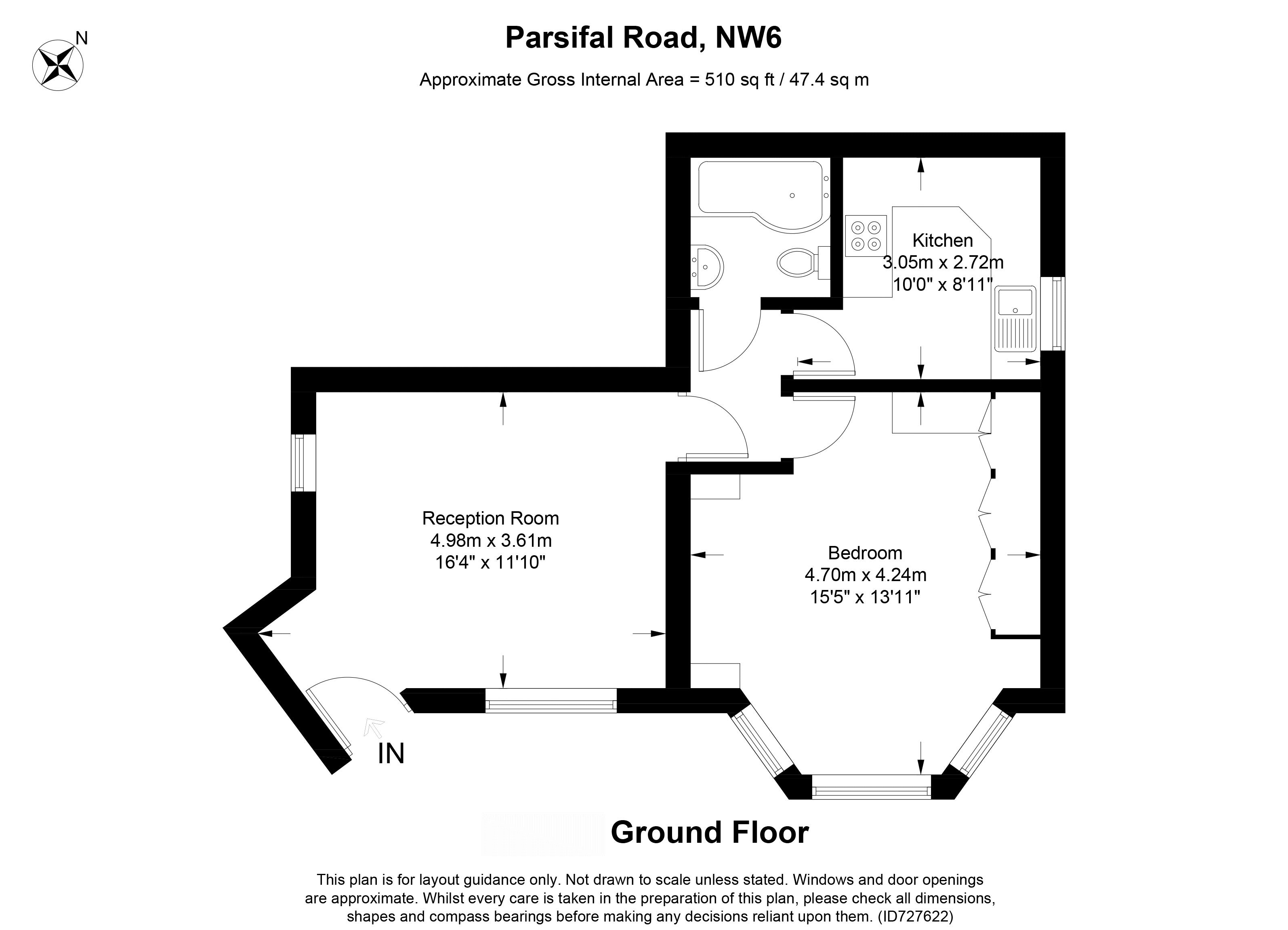 N

Parsifal Road, NW6

Approximate Gross Internal Area = 510 sq ft / 47.4 sq m

Kitchen
3.05m x 2.72m
10'0" x 8'11"

Reception Room
4.98m x 3.61m
16'4" x 11'10"

Bedroom
4.70m x 4.24m
15'5" x 13'11"

IN

Ground Floor

This plan is for layout guidance only. Not drawn to scale unless stated. Windows and door openings are approximate. Whilst every care is taken in the preparation of this plan, please check all dimensions, shapes and compass bearings before making any decisions reliant upon them. (ID727622)